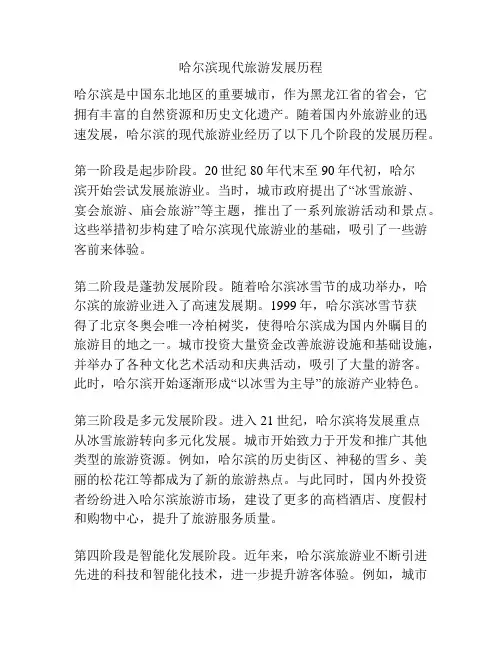 哈尔滨现代旅游发展历程

哈尔滨是中国东北地区的重要城市，作为黑龙江省的省会，它拥有丰富的自然资源和历史文化遗产。随着国内外旅游业的迅速发展，哈尔滨的现代旅游业经历了以下几个阶段的发展历程。

第一阶段是起步阶段。20 世纪 80 年代末至 90 年代初，哈尔滨开始尝试发展旅游业。当时，城市政府提出了“冰雪旅游、宴会旅游、庙会旅游”等主题，推出了一系列旅游活动和景点。这些举措初步构建了哈尔滨现代旅游业的基础，吸引了一些游客前来体验。

第二阶段是蓬勃发展阶段。随着哈尔滨冰雪节的成功举办，哈尔滨的旅游业进入了高速发展期。1999 年，哈尔滨冰雪节获得了北京冬奥会唯一冷柏树奖，使得哈尔滨成为国内外瞩目的旅游目的地之一。城市投资大量资金改善旅游设施和基础设施，并举办了各种文化艺术活动和庆典活动，吸引了大量的游客。此时，哈尔滨开始逐渐形成“以冰雪为主导”的旅游产业特色。

第三阶段是多元发展阶段。进入 21 世纪，哈尔滨将发展重点从冰雪旅游转向多元化发展。城市开始致力于开发和推广其他类型的旅游资源。例如，哈尔滨的历史街区、神秘的雪乡、美丽的松花江等都成为了新的旅游热点。与此同时，国内外投资者纷纷进入哈尔滨旅游市场，建设了更多的高档酒店、度假村和购物中心，提升了旅游服务质量。

第四阶段是智能化发展阶段。近年来，哈尔滨旅游业不断引进先进的科技和智能化技术，进一步提升游客体验。例如，城市